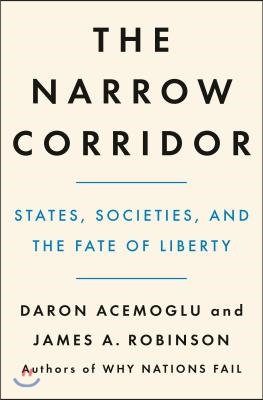 THE NARROW CORRIDOR

STATES, SOCIETIES, AND THE FATE OF LIBERTY

DARON ACEMOGLU and JAMES A. ROBINSON

Authors of WHY NATIONS FAIL